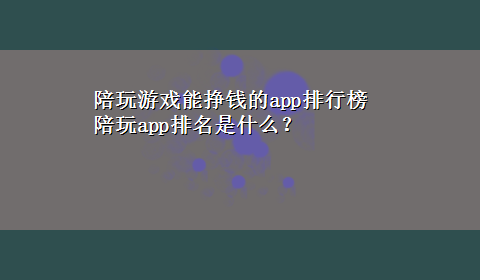 陪玩游戏能挣钱的app排行榜
陪玩app排名是什么？